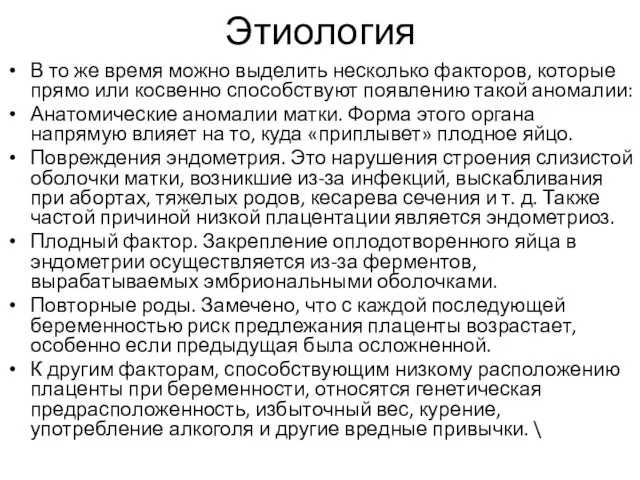 Этиология

• В то же время можно выделить несколько факторов, которые прямо или косвенно способствуют появлению такой аномалии:
• Анатомические аномалии матки. Форма этого органа напрямую влияет на то, куда «приплывет» плодное яйцо.
• Повреждения эндометрия. Это нарушения строения слизистой оболочки матки, возникшие из-за инфекций, выскабливания при абортах, тяжелых родов, кесарева сечения и т. д. Также частой причиной низкой плацентации является эндометриоз.
• Плодный фактор. Закрепление оплодотворенного яйца в эндометрии осуществляется из-за ферментов, вырабатываемых эмбриональными оболочками.
• Повторные роды. Замечено, что с каждой последующей беременностью риск предлежания плаценты возрастает, особенно если предыдущая была осложненной.
• К другим факторам, способствующим низкому расположению плаценты при беременности, относятся генетическая предрасположенность, избыточный вес, курение, употребление алкоголя и другие вредные привычки. \